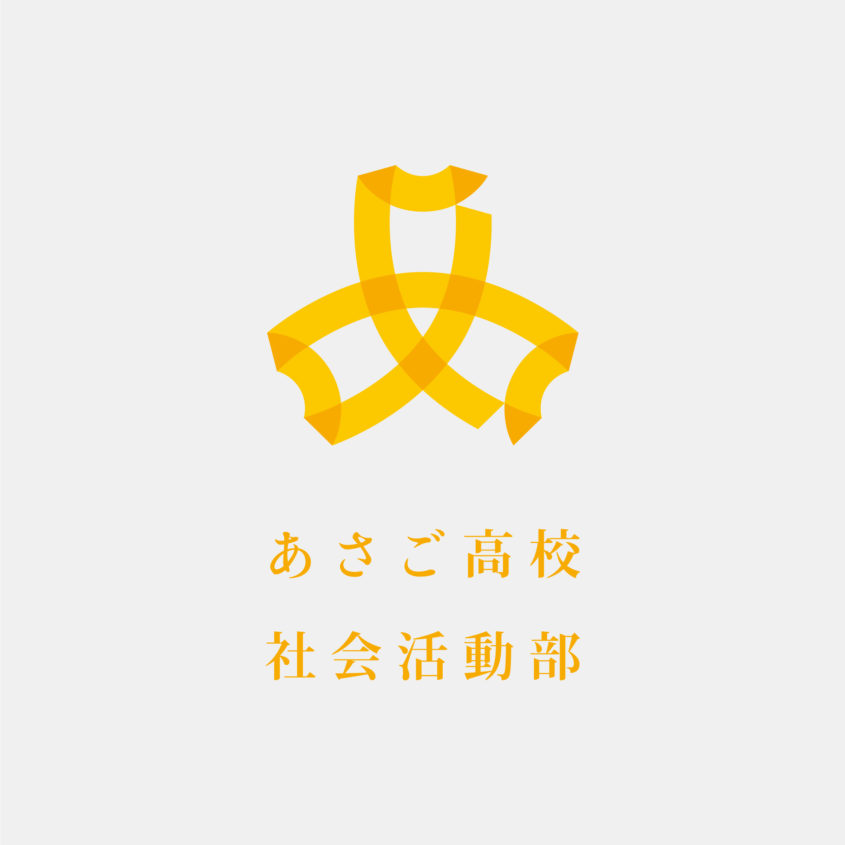 あさご高校
社会活動部